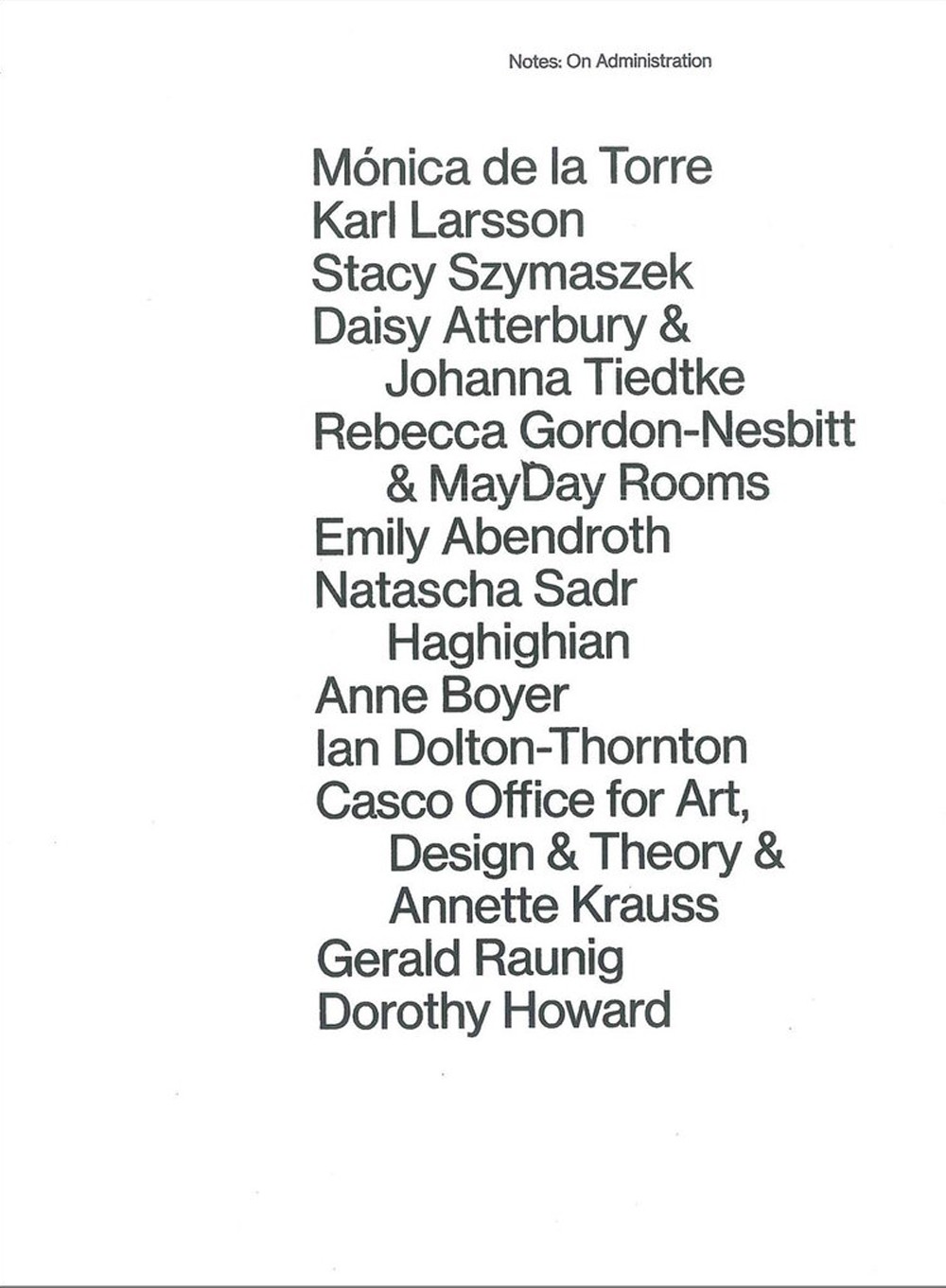 Notes: On Administration

Mónica de la Torre
Karl Larsson
Stacy Szymaszek
Daisy Atterbury & Johanna Tiedtke
Rebecca Gordon-Nesbitt & MayDay Rooms
Emily Abendroth
Natascha Sadr Haghighian
Anne Boyer
Ian Dolton-Thornton
Casco Office for Art, Design & Theory & Annette Krauss
Gerald Raunig
Dorothy Howard